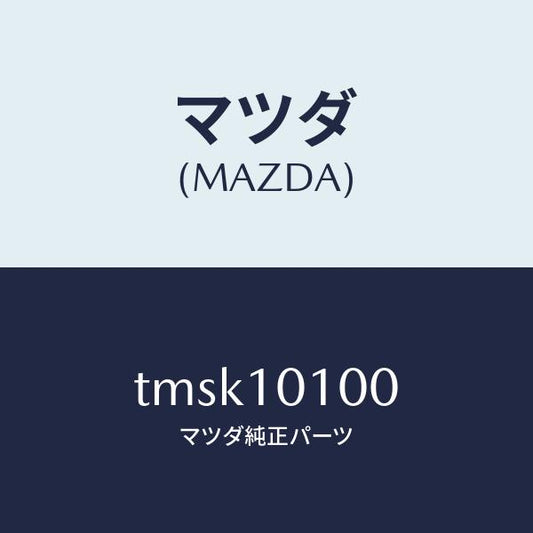 マツダ
(MAZDA)

tmsk10100
マツダ純正パーツ